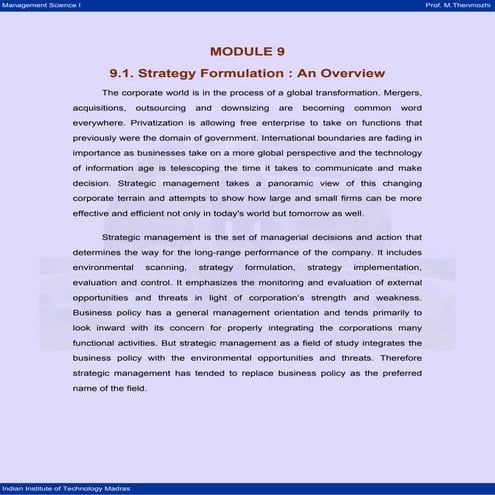 Management Science I

Prof. M.Thenmozhi

MODULE 9

9.1. Strategy Formulation : An Overview

The corporate world is in the process of a global transformation. Mergers, acquisitions, outsourcing and downsizing are becoming common word everywhere. Privatization is allowing free enterprise to take on functions that previously were the domain of government. International boundaries are fading in importance as businesses take on a more global perspective and the technology of information age is telescoping the time it takes to communicate and make decision. Strategic management takes a panoramic view of this changing corporate terrain and attempts to show how large and small firms can be more effective and efficient not only in today's world but tomorrow as well.

Strategic management is the set of managerial decisions and action that determines the way for the long-range performance of the company. It includes environmental scanning, strategy formulation, strategy implementation, evaluation and control. It emphasizes the monitoring and evaluation of external opportunities and threats in light of corporation's strength and weakness. Business policy has a general management orientation and tends primarily to look inward with its concern for properly integrating the corporations many functional activities. But strategic management as a field of study integrates the business policy with the environmental opportunities and threats. Therefore strategic management has tended to replace business policy as the preferred name of the field.

Indian Institute of Technology Madras